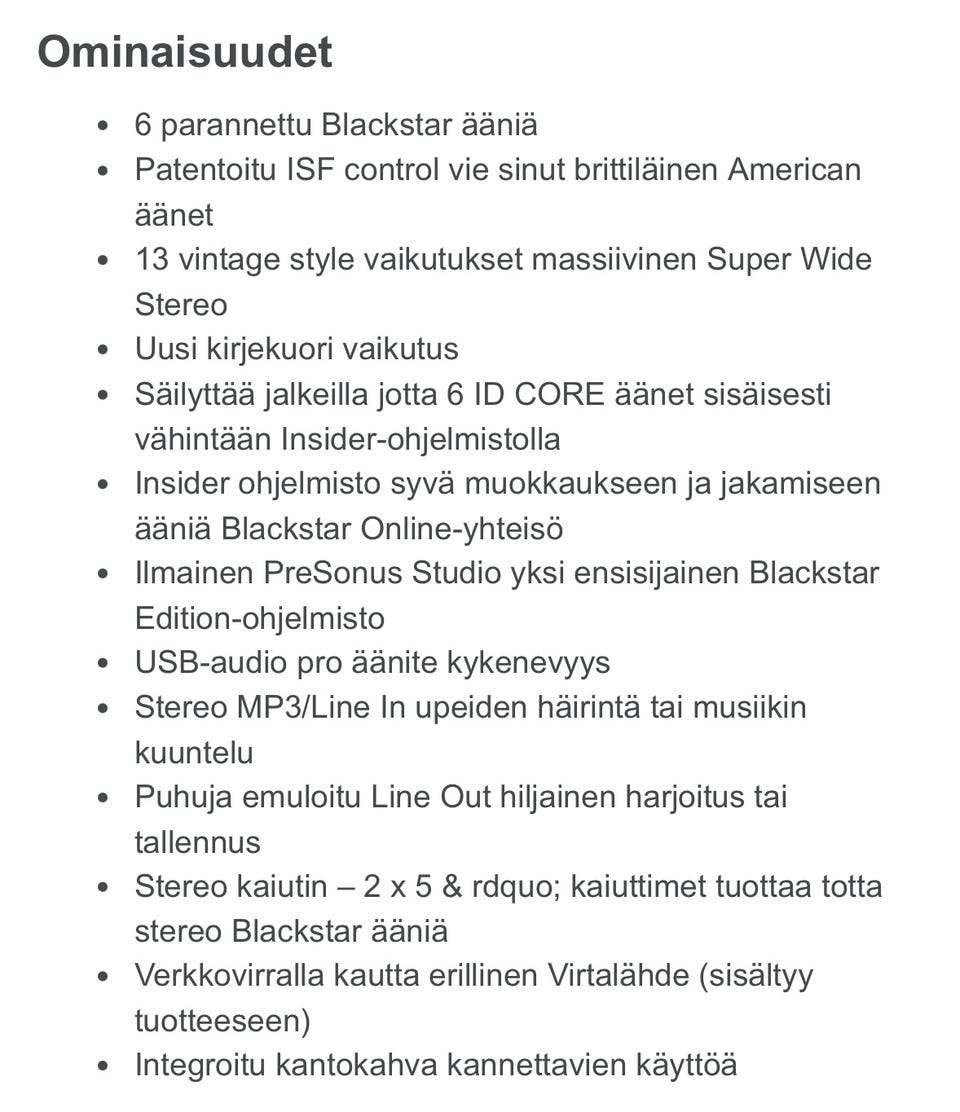 Ominaisuudet

- 6 parannettu Blackstar ääniä
- Patentoitu ISF control vie sinut brittiläinen American äänet
- 13 vintage style vaikutukset massiivinen Super Wide Stereo
- Uusi kirjekuori vaikutus
- Säilyttää jalkeilla jotta 6 ID CORE äänet sisäisesti vähintään Insider-ohjelmistolla
- Insider ohjelmisto syvä muokkaukseen ja jakamiseen ääniä Blackstar Online-yhteisö
- Ilmainen PreSonus Studio yksi ensisijainen Blackstar Edition-ohjelmisto
- USB-audio pro äänite kykenevyys
- Stereo MP3/Line In upeiden häirintä tai musiikin kuuntelu
- Puhuja emuloitu Line Out hiljainen harjoitus tai tallennus
- Stereo kaiutin – 2 x 5 & rdquo; kaiuttimet tuottaa totta stereo Blackstar ääniä
- Verkkovirralla kautta erillinen Virtalähde (sisältyy tuotteeseen)
- Integroitu kantokahva kannettavien käyttöä